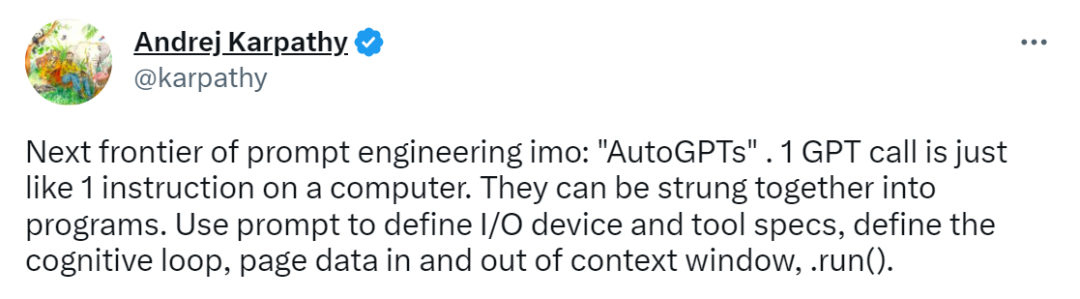 Andrej Karpathy
@karpathy

Next frontier of prompt engineering imo: "AutoGPTs" . 1 GPT call is just like 1 instruction on a computer. They can be strung together into programs. Use prompt to define I/O device and tool specs, define the cognitive loop, page data in and out of context window, .run().